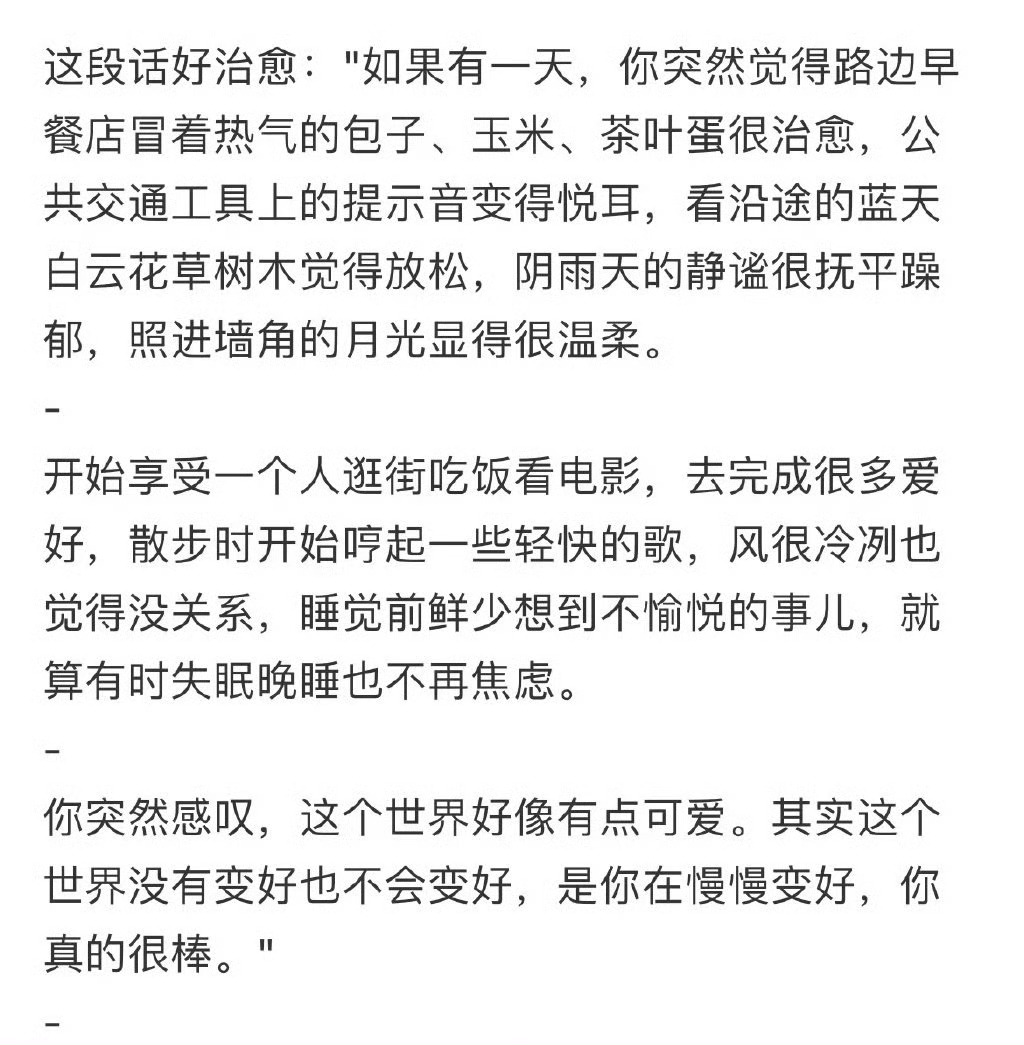 这段话好治愈："如果有一天，你突然觉得路边早餐店冒着热气的包子、玉米、茶叶蛋很治愈，公共交通工具上的提示音变得悦耳，看沿途的蓝天白云花草树木觉得放松，阴雨天的静谧很抚平躁郁，照进墙角的月光显得很温柔。

-

开始享受一个人逛街吃饭看电影，去完成很多爱好，散步时开始哼起一些轻快的歌，风很冷冽也觉得没关系，睡觉前鲜少想到不愉悦的事儿，就算有时失眠晚睡也不再焦虑。

-

你突然感叹，这个世界好像有点可爱。其实这个世界没有变好也不会变好，是你在慢慢变好，你真的很棒。"

-